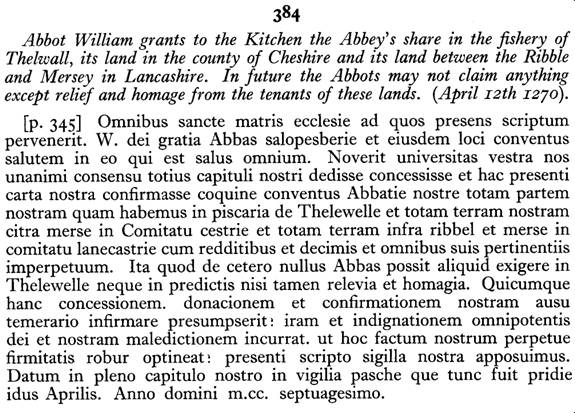 384

Abbot William grants to the Kitchen the Abbey's share in the fishery of Thelwall, its land in the county of Cheshire and its land between the Ribble and Mersey in Lancashire. In future the Abbots may not claim anything except relief and homage from the tenants of these lands. (April 12th 1270).

[p. 345] Omnibus sancte matris ecclesie ad quos presens scriptum pervenerit. W. dei gratia Abbas salopesberie et eiusdem loci conventus salutem in eo qui est salus omnium. Noverit universitas vestra nos unanimi consensu totius capituli nostri dedisse concessisse et hac presenti carta nostra confirmasse coquine conventus Abbatie nostre totam partem nostram quam habemus in piscaria de Thelewelle et totam terram nostram citra merse in Comitatu cestrie et totam terram infra ribbel et merse in comitatu lanecastrie cum redditibus et decimis et omnibus suis pertinentiis imperpetuum. Ita quod de cetero nullus Abbas possit aliquid exigere in Thelewelle neque in predictis nisi tamen relevia et homagia. Quicumque hanc concessionem. donacionem et confirmationem nostram ausu temerario infirmare presumpserit: iram et indignationem omnipotentis dei et nostram maledictionem incurrat. ut hoc factum nostrum perpetue firmitatis robur optineat: presenti scripto sigilla nostra apposuimus. Datum in pleno capitulo nostro in vigilia pasche que tunc fuit pridie idus Aprilis. Anno domini m.cc. septuagesimo.